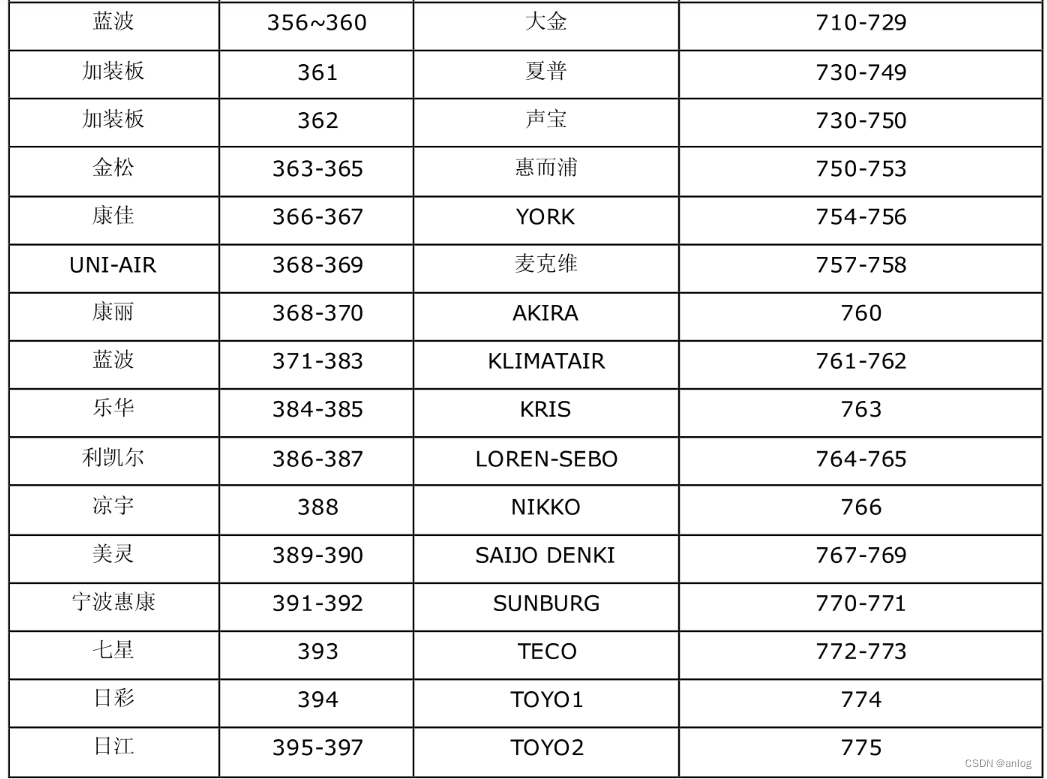 | 蓝波 | 356~360 | 大金 | 710-729 |
|---|---|---|---|
| 加装板 | 361 | 夏普 | 730-749 |
| 加装板 | 362 | 声宝 | 730-750 |
| 金松 | 363-365 | 惠而浦 | 750-753 |
| 康佳 | 366-367 | YORK | 754-756 |
| UNI-AIR | 368-369 | 麦克维 | 757-758 |
| 康丽 | 368-370 | AKIRA | 760 |
| 蓝波 | 371-383 | KLIMATAIR | 761-762 |
| 乐华 | 384-385 | KRIS | 763 |
| 利凯尔 | 386-387 | LOREN-SEBO | 764-765 |
| 凉宇 | 388 | NIKKO | 766 |
| 美灵 | 389-390 | SAIJO DENKI | 767-769 |
| 宁波惠康 | 391-392 | SUNBURG | 770-771 |
| 七星 | 393 | TECO | 772-773 |
| 日彩 | 394 | TOYO1 | 774 |
| 日江 | 395-397 | TOYO2 | 775 |

CSDN @anlog